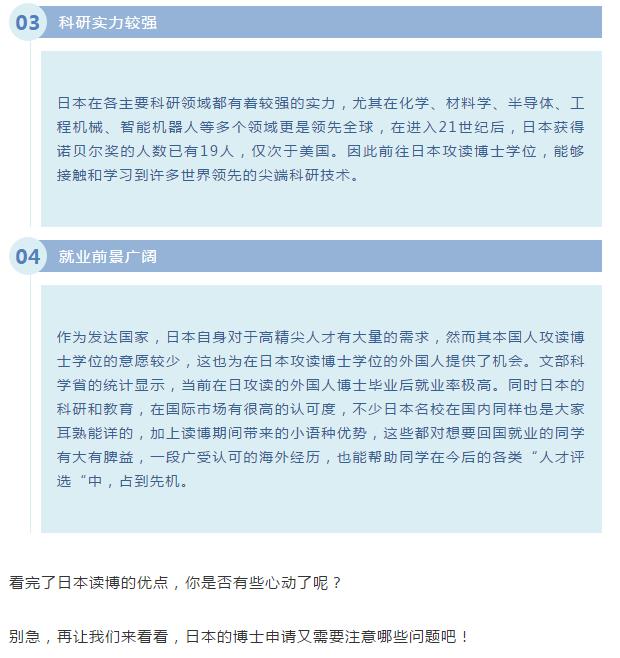 03 科研实力较强

日本在各主要科研领域都有着较强的实力，尤其在化学、材料学、半导体、工程机械、智能机器人等多个领域更是领先全球，在进入21世纪后，日本获得诺贝尔奖的人数已有19人，仅次于美国。因此前往日本攻读博士学位，能够接触和学习到许多世界领先的尖端科研技术。

04 就业前景广阔

作为发达国家，日本自身对于高精尖人才有大量的需求，然而其本国人攻读博士学位的意愿较少，这也为在日本攻读博士学位的外国人提供了机会。文部科学省的统计显示，当前在日攻读的外国人博士毕业后就业率极高。同时日本的科研和教育，在国际市场有很高的认可度，不少日本名校在国内同样也是大家耳熟能详的，加上读博期间带来的小语种优势，这些都对想要回国就业的同学有大有脾益，一段广受认可的海外经历，也能帮助同学在今后的各类“人才评选“中，占到先机。

看完了日本读博的优点，你是否有些心动了呢？

别急，再让我们来看看，日本的博士申请又需要注意哪些问题吧！